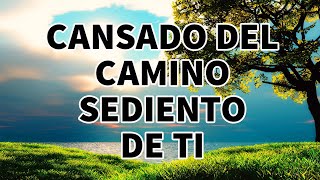 CANSADO DEL CAMINO SEDIENTO DE TI